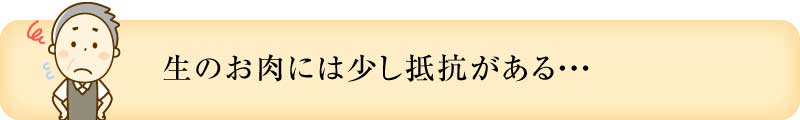 生のお肉には少し抵抗がある…